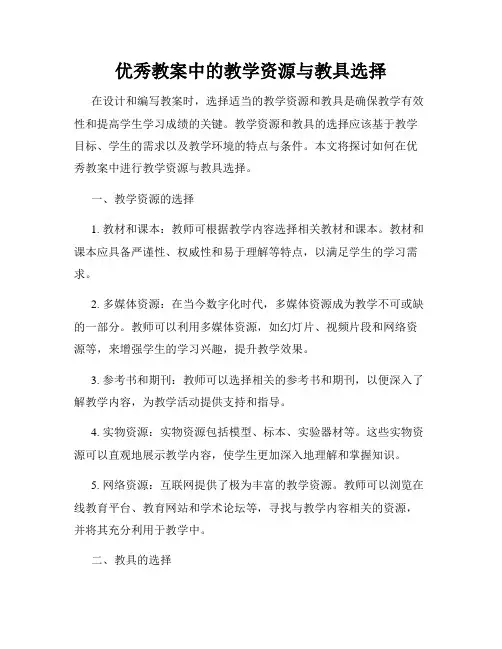 优秀教案中的教学资源与教具选择

在设计和编写教案时，选择适当的教学资源和教具是确保教学有效性和提高学生学习成绩的关键。教学资源和教具的选择应该基于教学目标、学生的需求以及教学环境的特点与条件。本文将探讨如何在优秀教案中进行教学资源与教具选择。

一、教学资源的选择

1. 教材和课本：教师可根据教学内容选择相关教材和课本。教材和课本应具备严谨性、权威性和易于理解等特点，以满足学生的学习需求。

2. 多媒体资源：在当今数字化时代，多媒体资源成为教学不可或缺的一部分。教师可以利用多媒体资源，如幻灯片、视频片段和网络资源等，来增强学生的学习兴趣，提升教学效果。

3. 参考书和期刊：教师可以选择相关的参考书和期刊，以便深入了解教学内容，为教学活动提供支持和指导。

4. 实物资源：实物资源包括模型、标本、实验器材等。这些实物资源可以直观地展示教学内容，使学生更加深入地理解和掌握知识。

5. 网络资源：互联网提供了极为丰富的教学资源。教师可以浏览在线教育平台、教育网站和学术论坛等，寻找与教学内容相关的资源，并将其充分利用于教学中。

二、教具的选择